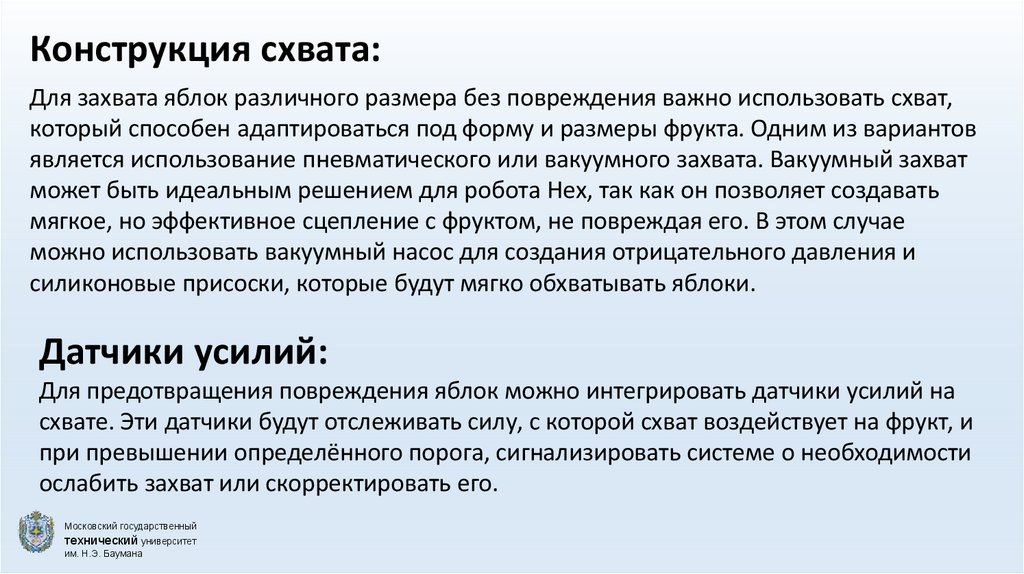 Конструкция схвата:

Для захвата яблок различного размера без повреждения важно использовать схват, который способен адаптироваться под форму и размеры фрукта. Одним из вариантов является использование пневматического или вакуумного захвата. Вакуумный захват может быть идеальным решением для робота Hex, так как он позволяет создавать мягкое, но эффективное сцепление с фруктом, не повреждая его. В этом случае можно использовать вакуумный насос для создания отрицательного давления и силиконовые присоски, которые будут мягко обхватывать яблоки.

Датчики усилий:

Для предотвращения повреждения яблок можно интегрировать датчики усилий на схвате. Эти датчики будут отслеживать силу, с которой схват воздействует на фрукт, и при превышении определённого порога, сигнализировать системе о необходимости ослабить захват или скорректировать его.

Московский государственный технический университет им. Н.Э. Баумана